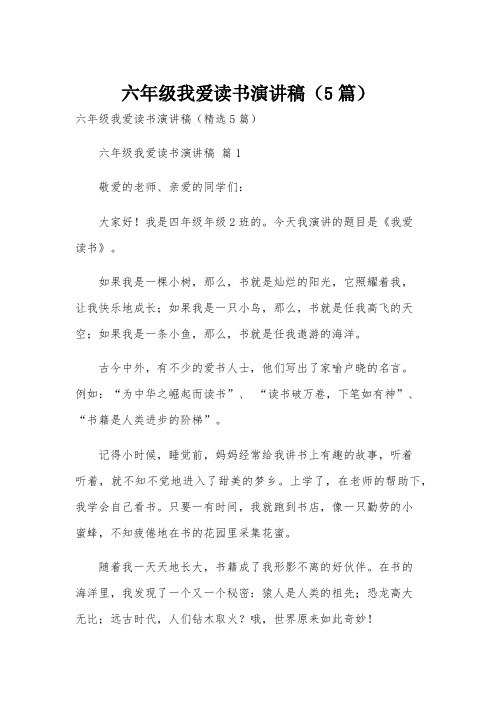 六年级我爱读书演讲稿（5篇）

六年级我爱读书演讲稿（精选5篇）

六年级我爱读书演讲稿 篇1

敬爱的老师、亲爱的同学们：

大家好！我是四年级年级2班的。今天我演讲的题目是《我爱读书》。

如果我是一棵小树，那么，书就是灿烂的阳光，它照耀着我，让我快乐地成长；如果我是一只小鸟，那么，书就是任我高飞的天空；如果我是一条小鱼，那么，书就是任我遨游的海洋。

古今中外，有不少的爱书人士，他们写出了家喻户晓的名言。例如：“为中华之崛起而读书”、“读书破万卷，下笔如有神”、“书籍是人类进步的阶梯”。

记得小时候，睡觉前，妈妈经常给我讲书上有趣的故事，听着听着，就不知不觉地进入了甜美的梦乡。上学了，在老师的帮助下，我学会自己看书。只要一有时间，我就跑到书店，像一只勤劳的小蜜蜂，不知疲倦地在书的花园里采集花蜜。

随着我一天天地长大，书籍成了我形影不离的好伙伴。在书的海洋里，我发现了一个又一个秘密：猿人是人类的祖先；恐龙高大无比；远古时代，人们钻木取火？哦，世界原来如此奇妙！